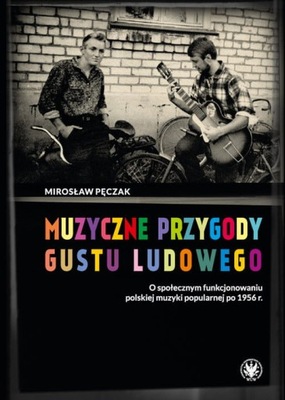 MIROSŁAW PĘCZAK

MUZYCZNE PRZYGODY GUSTU LUDOWEGO

O społecznym funkcjonowaniu polskiej muzyki popularnej po 1956 r.

WUW